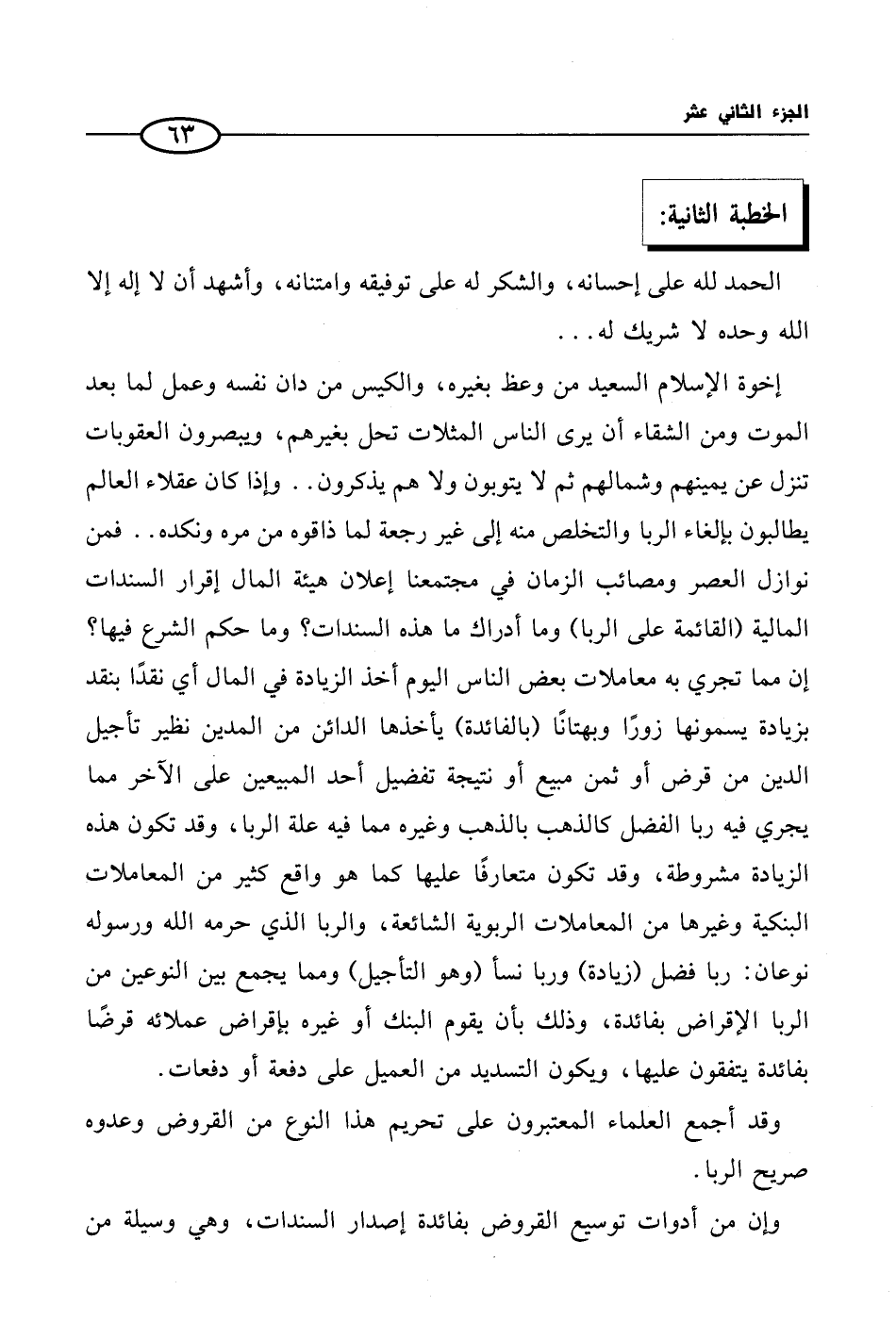 الجزء الثاني عشر

٦٣

الخطبة الثانية:

الحمد لله على إحسانه، والشكر له على توفيقه وامتنانه، وأشهد أن لا إله إلا الله وحده لا شريك له. . .

إخوة الإسلام السعيد من وعظ بغيره، والكيس من دان نفسه وعمل لما بعد الموت ومن الشقاء أن يرى الناس المثلات تحل بغيرهم، ويبصرون العقوبات تنزل عن يمينهم وشمالهم ثم لا يتوبون ولا هم يذكرون. . وإذا كان عقلاء العالم يطالبون بإلغاء الربا والتخلص منه إلى غير رجعة لما ذاقوه من مره ونكده. . فمن نوازل العصر ومصائب الزمان في مجتمعنا إعلان هيئة المال إقرار السندات المالية (القائمة على الربا) وما أدراك ما هذه السندات؟ وما حكم الشرع فيها؟ إن مما تجري به معاملات بعض الناس اليوم أخذ الزيادة في المال أي نقدًا بنقد بزيادة يسمونها زورًا وبهتانًا (بالفائدة) يأخذها الدائن من المدين نظير تأجيل الدين من قرض أو ثمن مبيع أو نتيجة تفضيل أحد المبيعين على الآخر مما يجري فيه ربا الفضل كالذهب بالذهب وغيره مما فيه علة الربا، وقد تكون هذه الزيادة مشروطة، وقد تكون متعارفًا عليها كما هو واقع كثير من المعاملات البنكية وغيرها من المعاملات الربوية الشائعة، والربا الذي حرمه الله ورسوله نوعان: ربا فضل (زيادة) وربا نسأ (وهو التأجيل) ومما يجمع بين النوعين من الربا الإقراض بفائدة، وذلك بأن يقوم البنك أو غيره بإقراض عملائه قرضًا بفائدة يتفقون عليها، ويكون التسديد من العميل على دفعة أو دفعات.

وقد أجمع العلماء المعتبرون على تحريم هذا النوع من القروض وعدوه صريح الربا.

وإن من أدوات توسيع القروض بفائدة إصدار السندات، وهي وسيلة من